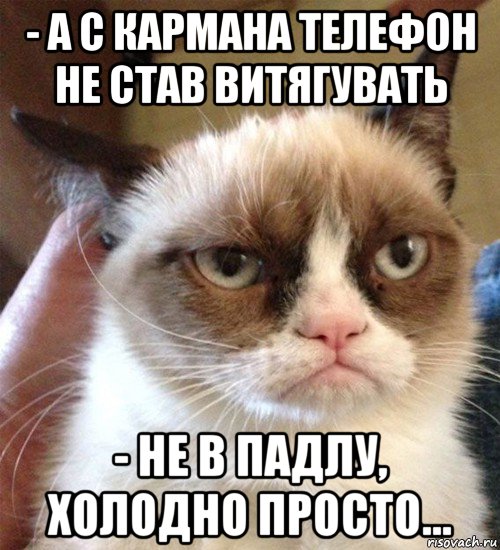 - А С КАРМАНА ТЕЛЕФОН НЕ СТАВ ВИТЯГУВАТЬ

- НЕ В ПАДЛУ, ХОЛОДНО ПРОСТО...

risovach.ru